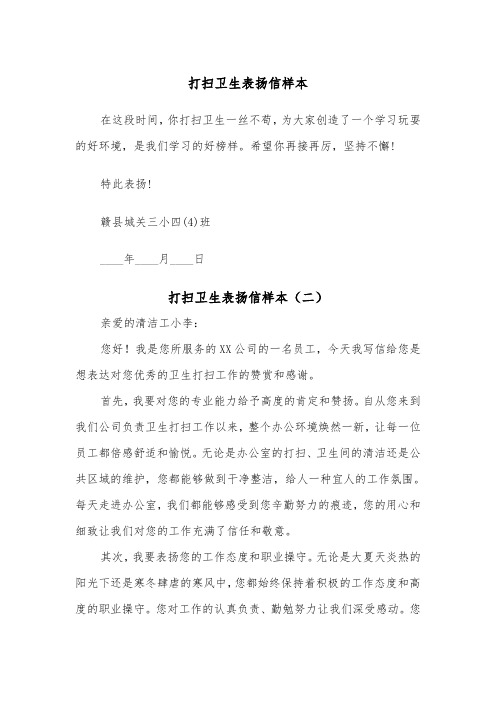 打扫卫生表扬信样本

在这段时间，你打扫卫生一丝不苟，为大家创造了一个学习玩耍的好环境，是我们学习的好榜样。希望你再接再厉，坚持不懈！

特此表扬！

赣县城关三小四(4)班

____年____月____日

打扫卫生表扬信样本（二）

亲爱的清洁工小李：

您好！我是您所服务的XX公司的一名员工，今天我写信给您是想表达对您优秀的卫生打扫工作的赞赏和感谢。

首先，我要对您的专业能力给予高度的肯定和赞扬。自从您来到我们公司负责卫生打扫工作以来，整个办公环境焕然一新，让每一位员工都倍感舒适和愉悦。无论是办公室的打扫、卫生间的清洁还是公共区域的维护，您都能够做到干净整洁，给人一种宜人的工作氛围。每天走进办公室，我们都能够感受到您辛勤努力的痕迹，您的用心和细致让我们对您的工作充满了信任和敬意。

其次，我要表扬您的工作态度和职业操守。无论是大夏天炎热的阳光下还是寒冬肆虐的寒风中，您都始终保持着积极的工作态度和高度的职业操守。您对工作的认真负责、勤勉努力让我们深受感动。您